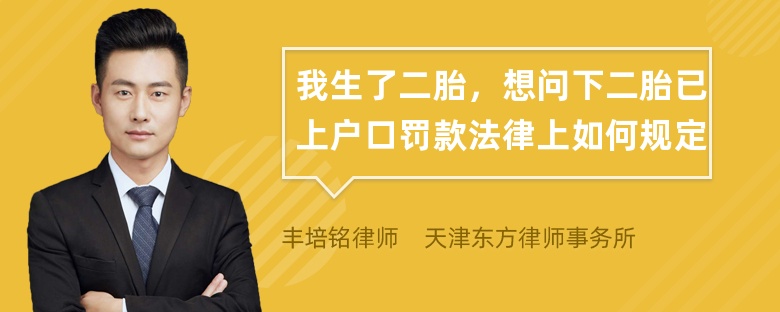 我生了二胎，想问下二胎已上户口罚款法律上如何规定

丰培铭律师　天津东方律师事务所